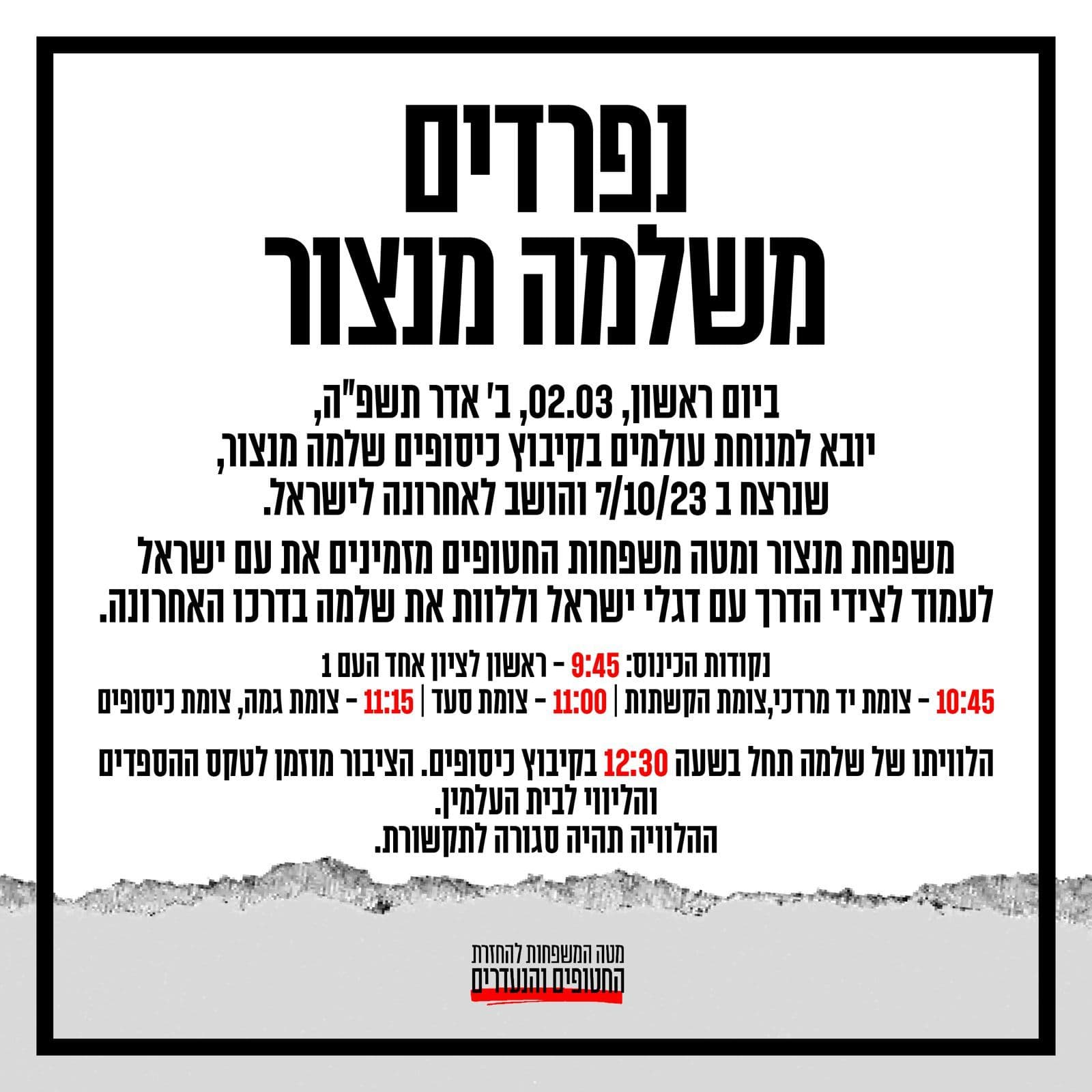 נפרדים
משלמה מנצור

ביום ראשון, 02.03, ב' אדר תשפ"ה,
יובא למנוחת עולמים בקיבוץ כיסופים שלמה מנצור,
שנרצח ב 7/10/23 והושב לאחרונה לישראל.

משפחת מנצור ומטה משפחות החטופים מזמינים את עם ישראל לעמוד לצידי הדרך עם דגלי ישראל וללוות את שלמה בדרכו האחרונה.

נקודות הכינוס: 9:45 - ראשון לציון אחד העם 1
10:45 - צומת יד מרדכי,צומת הקשתות | 11:00 - צומת סעד | 11:15 - צומת גמה, צומת כיסופים

הלוויתו של שלמה תחל בשעה 12:30 בקיבוץ כיסופים. הציבור מוזמן לטקס ההספדים והליווי לבית העלמין.
ההלוויה תהיה סגורה לתקשורת.

מטה המשפחות להחזרת
החטופים והנעדרים